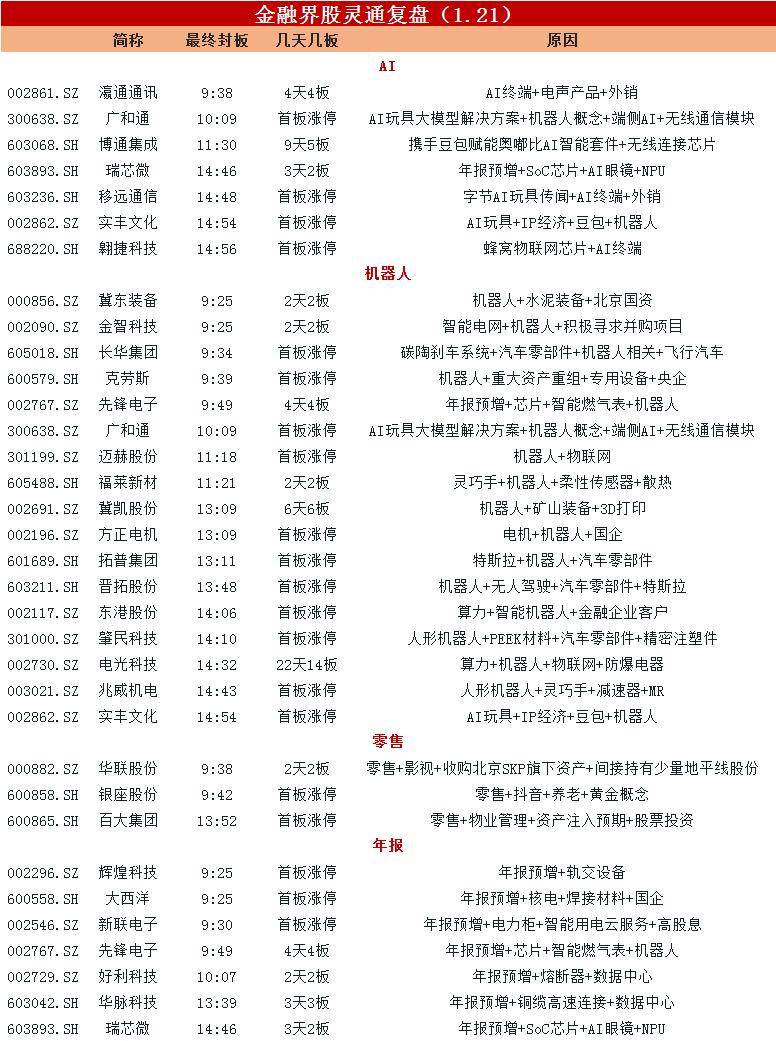 金融界股灵通复盘（1.21）

| | 简称 | 最终封板 | 几天几板 | 原因 |
|---|---|---|---|---|
| | | | | AI |
| 002861.SZ | 瀛通通讯 | 9:38 | 4天4板 | AI终端+电声产品+外销 |
| 300638.SZ | 广和通 | 10:09 | 首板涨停 | AI玩具大模型解决方案+机器人概念+端侧AI+无线通信模块 |
| 603068.SH | 博通集成 | 11:30 | 9天5板 | 携手豆包赋能奥嘟比AI智能套件+无线连接芯片 |
| 603893.SH | 瑞芯微 | 14:46 | 3天2板 | 年报预增+SoC芯片+AI眼镜+NPU |
| 603236.SH | 移远通信 | 14:48 | 首板涨停 | 字节AI玩具传闻+AI终端+外销 |
| 002862.SZ | 实丰文化 | 14:54 | 首板涨停 | AI玩具+IP经济+豆包+机器人 |
| 688220.SH | 翱捷科技 | 14:56 | 首板涨停 | 蜂窝物联网芯片+AI终端 |
| | | | | 机器人 |
| 000856.SZ | 冀东装备 | 9:25 | 2天2板 | 机器人+水泥装备+北京国资 |
| 002090.SZ | 金智科技 | 9:25 | 2天2板 | 智能电网+机器人+积极寻求并购项目 |
| 605018.SH | 长华集团 | 9:34 | 首板涨停 | 碳陶刹车系统+汽车零部件+机器人相关+飞行汽车 |
| 600579.SH | 克劳斯 | 9:39 | 首板涨停 | 机器人+重大资产重组+专用设备+央企 |
| 002767.SZ | 先锋电子 | 9:49 | 4天4板 | 年报预增+芯片+智能燃气表+机器人 |
| 300638.SZ | 广和通 | 10:09 | 首板涨停 | AI玩具大模型解决方案+机器人概念+端侧AI+无线通信模块 |
| 301199.SZ | 迈赫股份 | 11:18 | 首板涨停 | 机器人+物联网 |
| 605488.SH | 福莱新材 | 11:21 | 2天2板 | 灵巧手+机器人+柔性传感器+散热 |
| 002691.SZ | 冀凯股份 | 13:09 | 6天6板 | 机器人+矿山装备+3D打印 |
| 002196.SZ | 方正电机 | 13:09 | 首板涨停 | 电机+机器人+国企 |
| 601689.SH | 拓普集团 | 13:11 | 首板涨停 | 特斯拉+机器人+汽车零部件 |
| 603211.SH | 晋拓股份 | 13:48 | 首板涨停 | 机器人+无人驾驶+汽车零部件+特斯拉 |
| 002117.SZ | 东港股份 | 14:06 | 首板涨停 | 算力+智能机器人+金融企业客户 |
| 301000.SZ | 肇民科技 | 14:10 | 首板涨停 | 人形机器人+PEEK材料+汽车零部件+精密注塑件 |
| 002730.SZ | 电光科技 | 14:32 | 22天14板 | 算力+机器人+物联网+防爆电器 |
| 003021.SZ | 兆威机电 | 14:43 | 首板涨停 | 人形机器人+灵巧手+减速器+MR |
| 002862.SZ | 实丰文化 | 14:54 | 首板涨停 | AI玩具+IP经济+豆包+机器人 |
| | | | | 零售 |
| 000882.SZ | 华联股份 | 9:38 | 2天2板 | 零售+影视+收购北京SKP旗下资产+间接持有少量地平线股份 |
| 600858.SH | 银座股份 | 9:42 | 首板涨停 | 零售+抖音+养老+黄金概念 |
| 600865.SH | 百大集团 | 13:52 | 首板涨停 | 零售+物业管理+资产注入预期+股票投资 |
| | | | | 年报 |
| 002296.SZ | 辉煌科技 | 9:25 | 首板涨停 | 年报预增+轨交设备 |
| 600558.SH | 大西洋 | 9:25 | 首板涨停 | 年报预增+核电+焊接材料+国企 |
| 002546.SZ | 新联电子 | 9:30 | 首板涨停 | 年报预增+电力柜+智能用电云服务+高股息 |
| 002767.SZ | 先锋电子 | 9:49 | 4天4板 | 年报预增+芯片+智能燃气表+机器人 |
| 002729.SZ | 好利科技 | 10:07 | 2天2板 | 年报预增+熔断器+数据中心 |
| 603042.SH | 华脉科技 | 13:39 | 3天3板 | 年报预增+铜缆高速连接+数据中心 |
| 603893.SH | 瑞芯微 | 14:46 | 3天2板 | 年报预增+SoC芯片+AI眼镜+NPU |